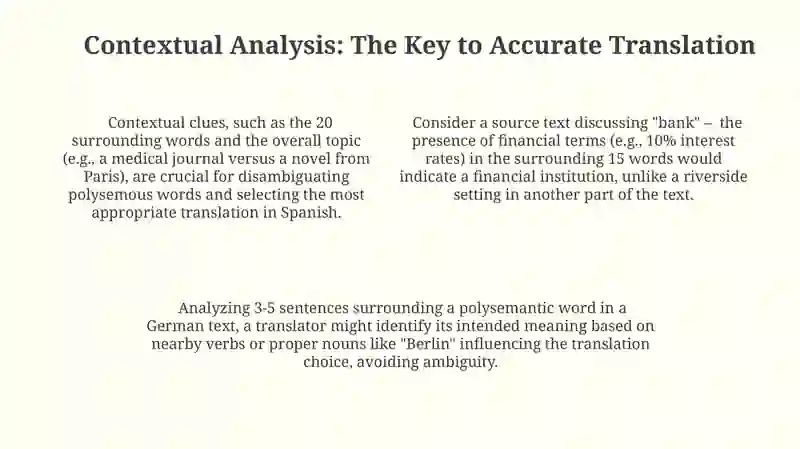 Contextual Analysis: The Key to Accurate Translation

Contextual clues, such as the 20 surrounding words and the overall topic (e.g., a medical journal versus a novel from Paris), are crucial for disambiguating polysemous words and selecting the most appropriate translation in Spanish.

Consider a source text discussing "bank" – the presence of financial terms (e.g., 10% interest rates) in the surrounding 15 words would indicate a financial institution, unlike a riverside setting in another part of the text.

Analyzing 3-5 sentences surrounding a polysemantic word in a German text, a translator might identify its intended meaning based on nearby verbs or proper nouns like "Berlin" influencing the translation choice, avoiding ambiguity.